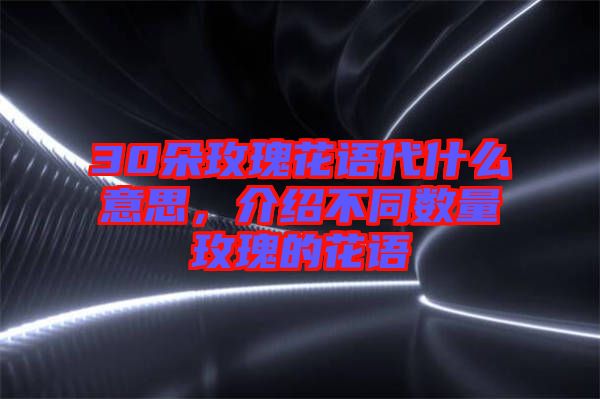 30朵玫瑰花语代什么意思，介绍不同数量玫瑰的花语